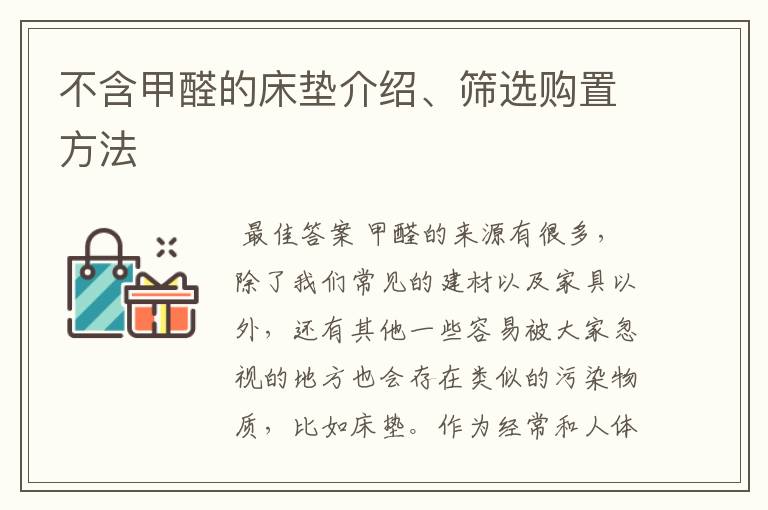 不含甲醛的床垫介绍、筛选购置方法

最佳答案 甲醛的来源有很多，除了我们常见的建材以及家具以外，还有其他一些容易被大家忽视的地方也会存在类似的污染物质，比如床垫。作为经常和人体